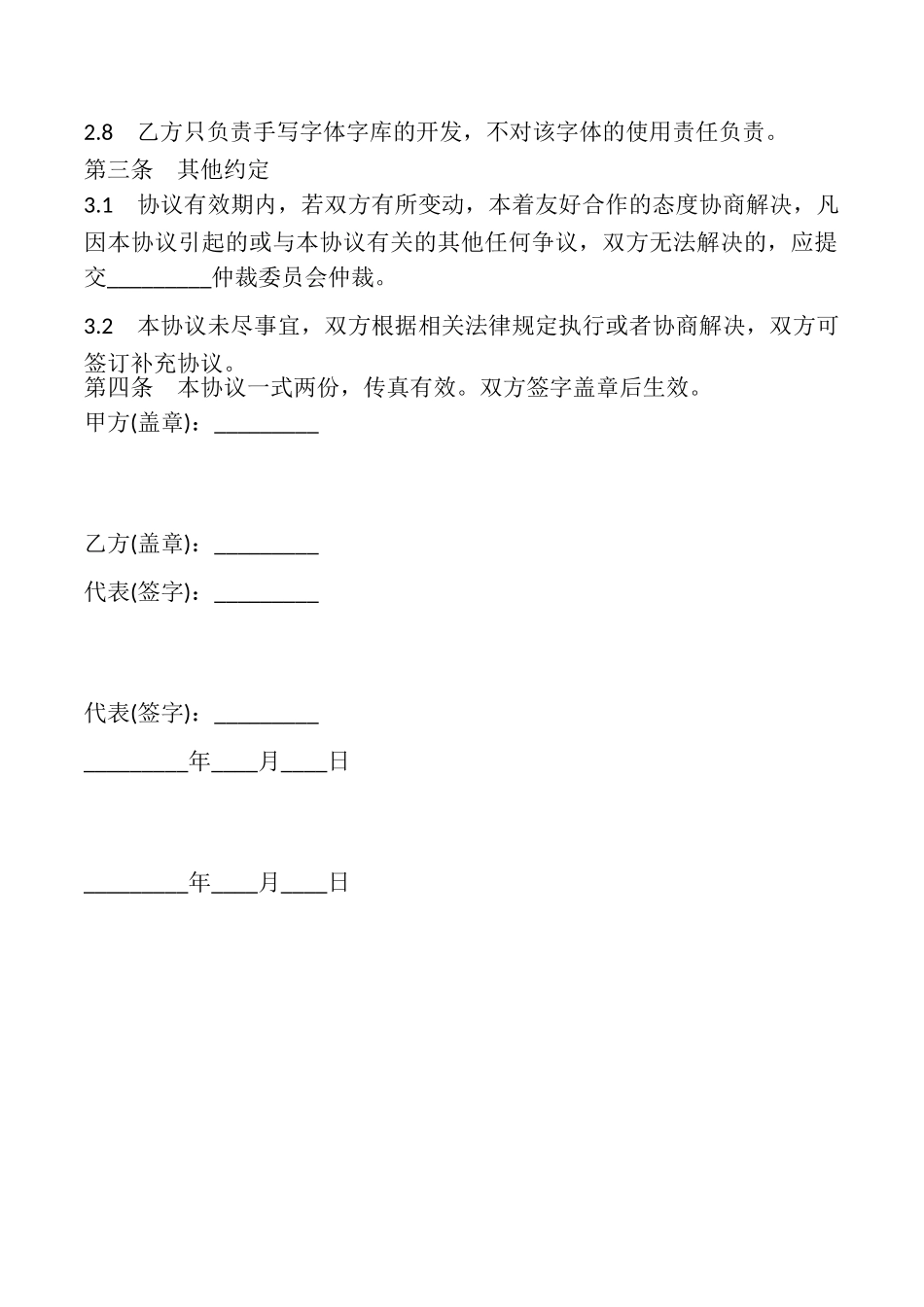 2.8　乙方只负责手写字体字库的开发，不对该字体的使用责任负责。

第三条　其他约定

3.1　协议有效期内，若双方有所变动，本着友好合作的态度协商解决，凡因本协议引起的或与本协议有关的其他任何争议，双方无法解决的，应提交_________仲裁委员会仲裁。

3.2　本协议未尽事宜，双方根据相关法律规定执行或者协商解决，双方可签订补充协议。

第四条　本协议一式两份，传真有效。双方签字盖章后生效。

甲方(盖章)：_________

乙方(盖章)：_________

代表(签字)：_________

代表(签字)：_________

_________年____月____日

_________年____月____日